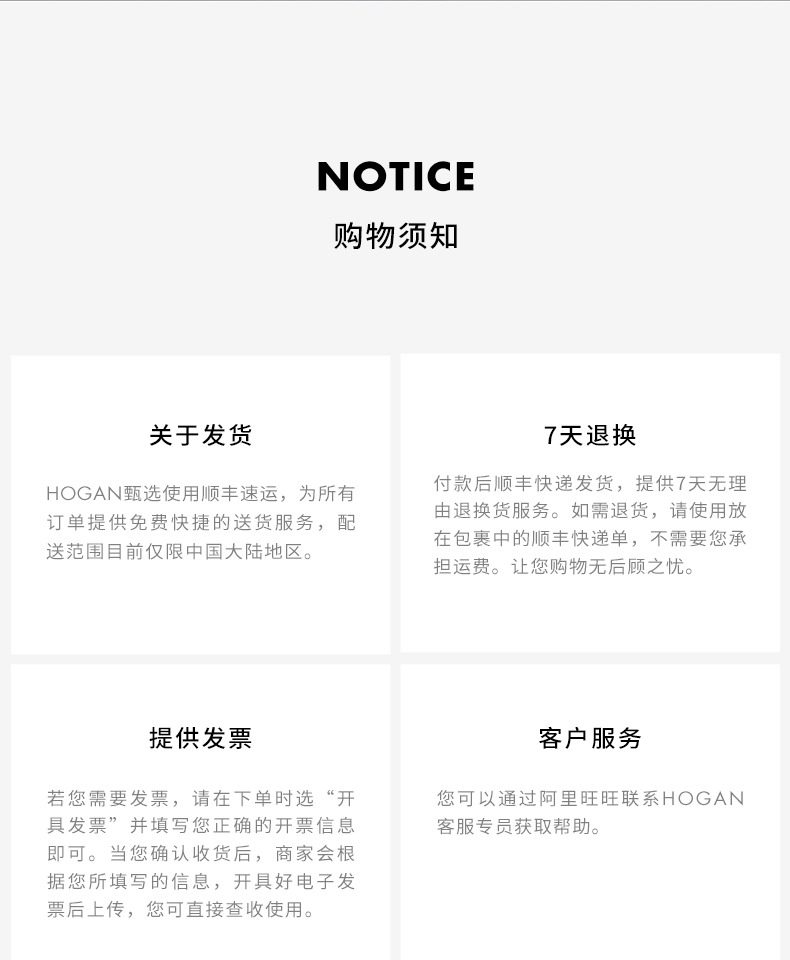 NOTICE
购物须知

关于发货

HOGAN甄选使用顺丰速运，为所有订单提供免费快捷的送货服务，配送范围目前仅限中国大陆地区。

7天退换

付款后顺丰快递发货，提供7天无理由退换货服务。如需退货，请使用放在包裹中的顺丰快递单，不需要您承担运费。让您购物无后顾之忧。

提供发票

若您需要发票，请在下单时选“开具发票”并填写您正确的开票信息即可。当您确认收货后，商家会根据您所填写的信息，开具好电子发票后上传，您可直接查收使用。

客户服务

您可以通过阿里旺旺联系HOGAN客服专员获取帮助。